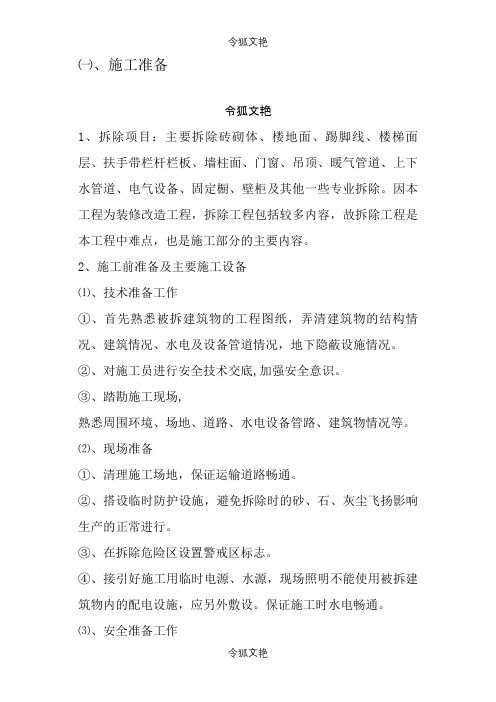 令狐文艳

㈠、施工准备

令狐文艳

1、拆除项目：主要拆除砖砌体、楼地面、踢脚线、楼梯面层、扶手带栏杆栏板、墙柱面、门窗、吊顶、暖气管道、上下水管道、电气设备、固定橱、壁柜及其他一些专业拆除。因本工程为装修改造工程，拆除工程包括较多内容，故拆除工程是本工程中难点，也是施工部分的主要内容。

2、施工前准备及主要施工设备

⑴、技术准备工作

①、首先熟悉被拆建筑物的工程图纸，弄清建筑物的结构情况、建筑情况、水电及设备管道情况，地下隐蔽设施情况。

②、对施工员进行安全技术交底,加强安全意识。

③、踏勘施工现场,
熟悉周围环境、场地、道路、水电设备管路、建筑物情况等。

⑵、现场准备

①、清理施工场地，保证运输道路畅通。

②、搭设临时防护设施，避免拆除时的砂、石、灰尘飞扬影响生产的正常进行。

③、在拆除危险区设置警戒区标志。

④、接引好施工用临时电源、水源，现场照明不能使用被拆建筑物内的配电设施，应另外敷设。保证施工时水电畅通。

⑶、安全准备工作

令狐文艳